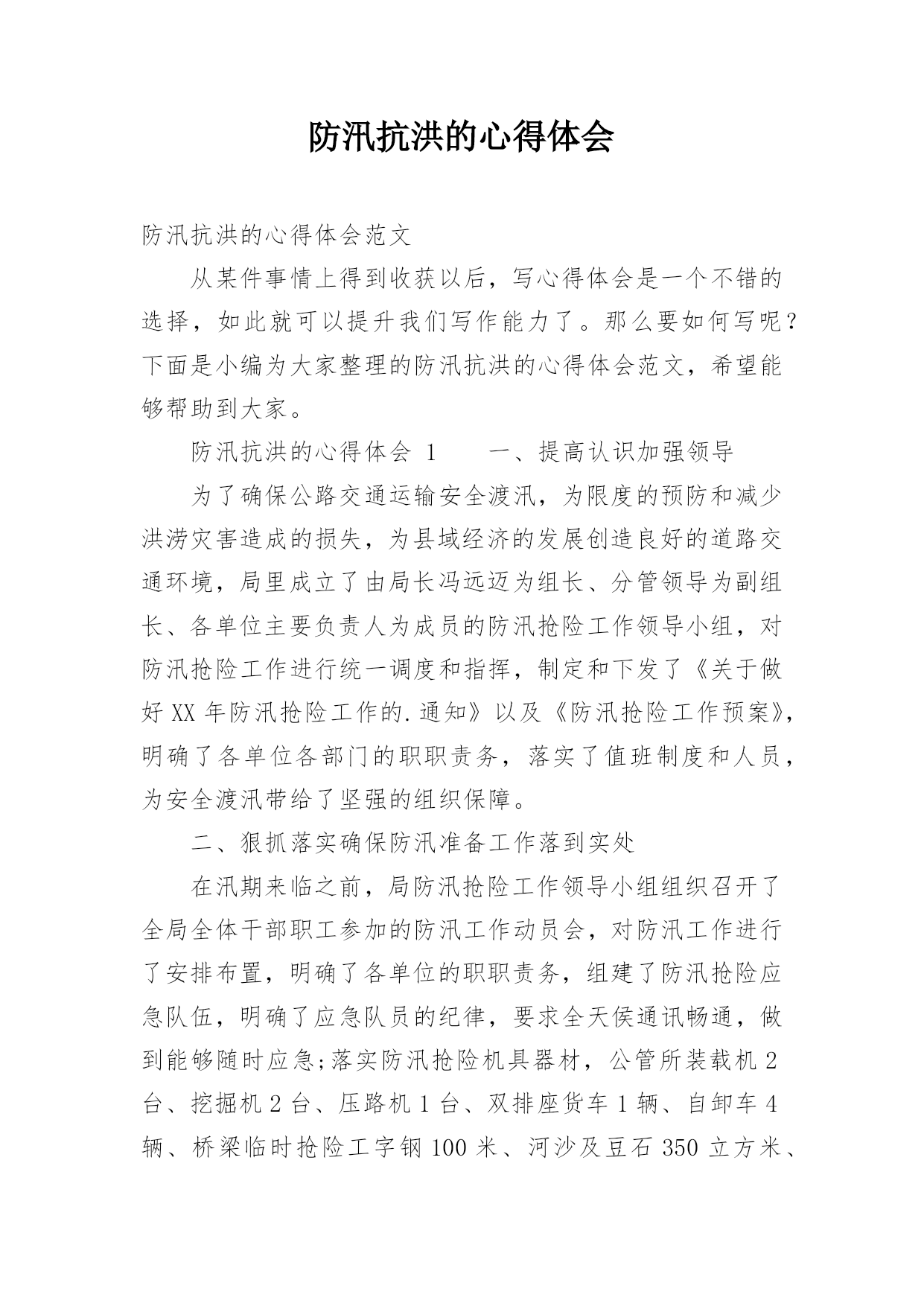 防汛抗洪的心得体会

防汛抗洪的心得体会范文

从某件事情上得到收获以后，写心得体会是一个不错的选择，如此就可以提升我们写作能力了。那么要如何写呢？下面是小编为大家整理的防汛抗洪的心得体会范文，希望能够帮助到大家。

防汛抗洪的心得体会 1　　一、提高认识加强领导

为了确保公路交通运输安全渡汛，为限度的预防和减少洪涝灾害造成的损失，为县域经济的发展创造良好的道路交通环境，局里成立了由局长冯远迈为组长、分管领导为副组长、各单位主要负责人为成员的防汛抢险工作领导小组，对防汛抢险工作进行统一调度和指挥，制定和下发了《关于做好 XX 年防汛抢险工作的.通知》以及《防汛抢险工作预案》，明确了各单位各部门的职职责务，落实了值班制度和人员，为安全渡汛带给了坚强的组织保障。

二、狠抓落实确保防汛准备工作落到实处

在汛期来临之前，局防汛抢险工作领导小组组织召开了全局全体干部职工参加的防汛工作动员会，对防汛工作进行了安排布置，明确了各单位的职职责务，组建了防汛抢险应急队伍，明确了应急队员的纪律，要求全天侯通讯畅通，做到能够随时应急;落实防汛抢险机具器材，公管所装载机 2 台、挖掘机 2 台、压路机 1 台、双排座货车 1 辆、自卸车 4 辆、桥梁临时抢险工字钢 100 米、河沙及豆石 350 立方米、